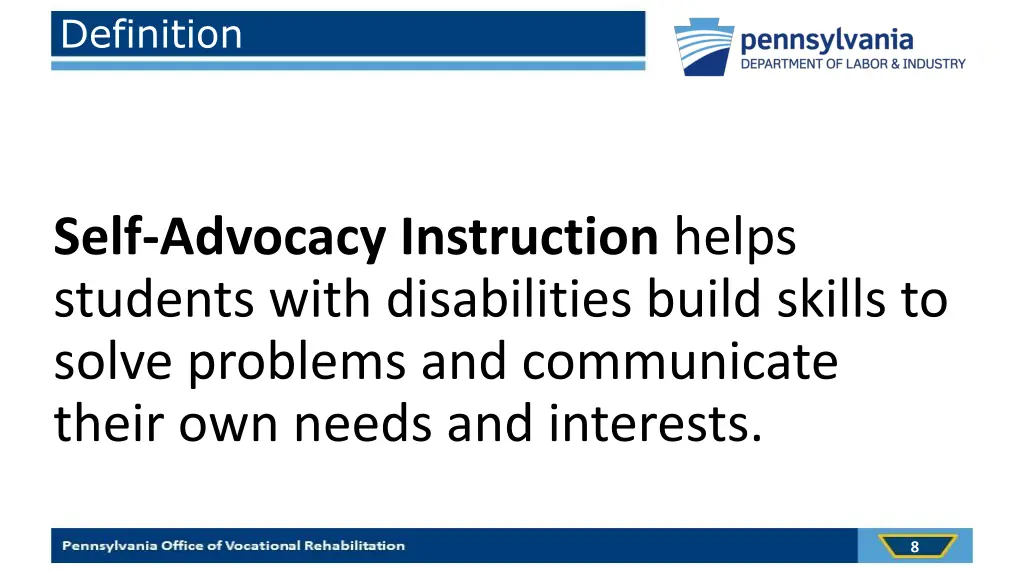 Definition

pennsylvania
DEPARTMENT OF LABOR & INDUSTRY

Self-Advocacy Instruction helps students with disabilities build skills to solve problems and communicate their own needs and interests.

Pennsylvania Office of Vocational Rehabilitation

8